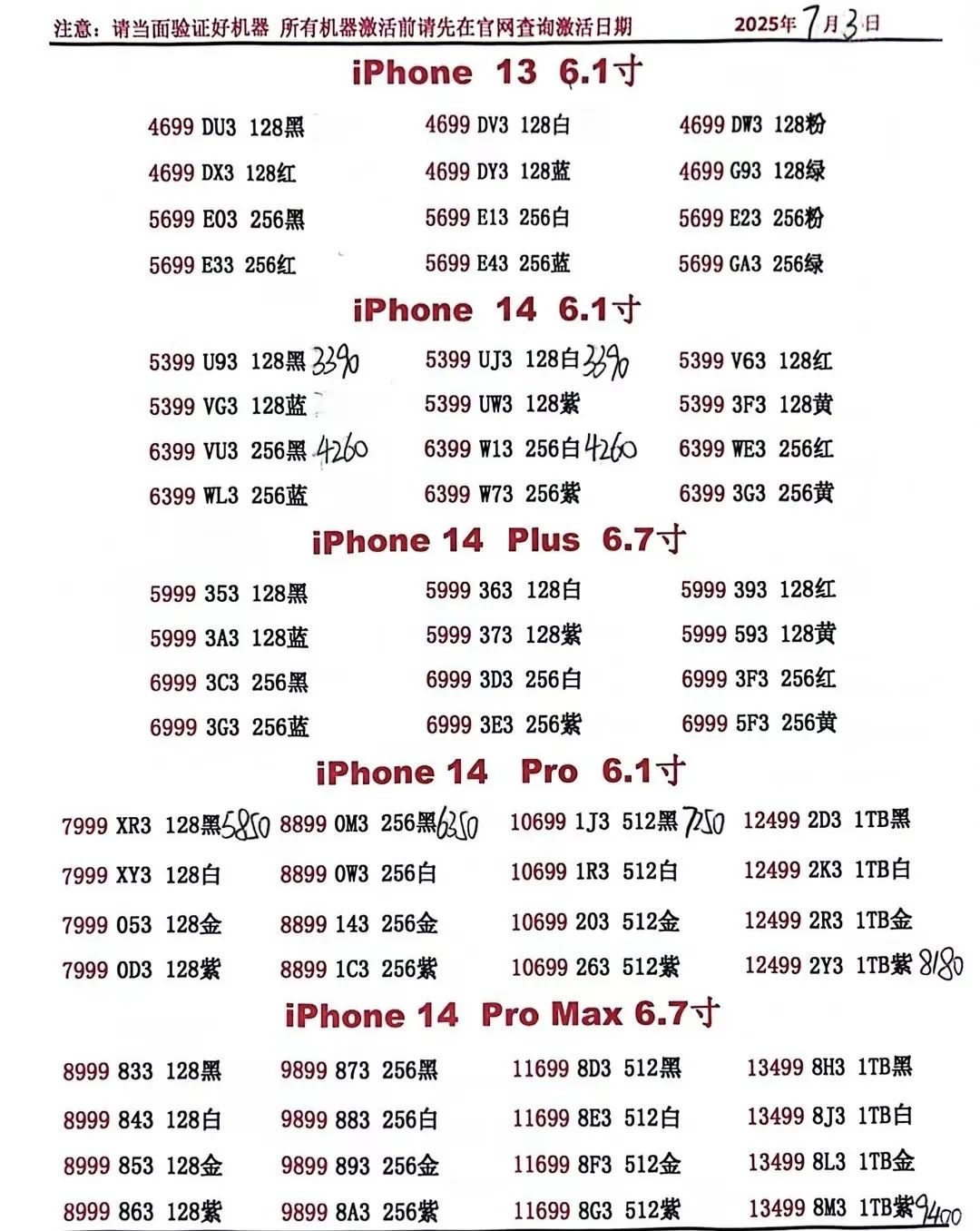 注意：请当面验证好机器 所有机器激活前请先在官网查询激活日期 2025年7月3日

iPhone 13 6.1寸

4699 DU3 128黑 4699 DV3 128白 4699 DW3 128粉
4699 DX3 128红 4699 DY3 128蓝 4699 G93 128绿
5699 E03 256黑 5699 E13 256白 5699 E23 256粉
5699 E33 256红 5699 E43 256蓝 5699 GA3 256绿

iPhone 14 6.1寸

5399 U93 128黑 3390 5399 UJ3 128白 3390 5399 V63 128红
5399 VG3 128蓝 5399 UW3 128紫 5399 3F3 128黄
6399 VU3 256黑 4260 6399 W13 256白 4260 6399 WE3 256红
6399 WL3 256蓝 6399 W73 256紫 6399 3G3 256黄

iPhone 14 Plus 6.7寸

5999 353 128黑 5999 363 128白 5999 393 128红
5999 3A3 128蓝 5999 373 128紫 5999 593 128黄
6999 3C3 256黑 6999 3D3 256白 6999 3F3 256红
6999 3G3 256蓝 6999 3E3 256紫 6999 5F3 256黄

iPhone 14 Pro 6.1寸

7999 XR3 128黑 5850 8899 0M3 256黑 6350 10699 1J3 512黑 7250 12499 2D3 1TB黑
7999 XY3 128白 8899 0W3 256白 10699 1R3 512白 12499 2K3 1TB白
7999 053 128金 8899 143 256金 10699 203 512金 12499 2R3 1TB金
7999 0D3 128紫 8899 1C3 256紫 10699 263 512紫 12499 2Y3 1TB紫 8180

iPhone 14 Pro Max 6.7寸

8999 833 128黑 9899 873 256黑 11699 8D3 512黑 13499 8H3 1TB黑
8999 843 128白 9899 883 256白 11699 8E3 512白 13499 8J3 1TB白
8999 853 128金 9899 893 256金 11699 8F3 512金 13499 8L3 1TB金
8999 863 128紫 9899 8A3 256紫 11699 8G3 512紫 13499 8M3 1TB紫 9400